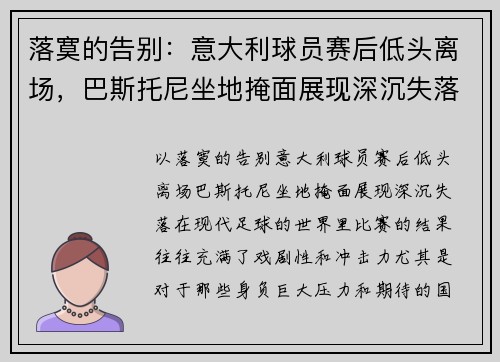 落寞的告别：意大利球员赛后低头离场，巴斯托尼坐地掩面展现深沉失落

以落寞的告别意大利球员赛后低头离场巴斯托尼坐地掩面展现深沉失落在现代足球的世界里比赛的结果往往充满了戏剧性和冲击力尤其是对于那些身负巨大压力和期待的国